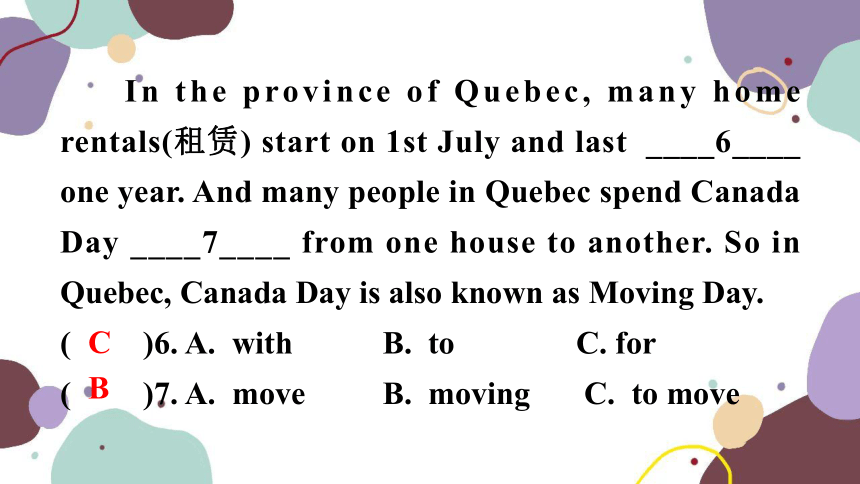 In the province of Quebec, many home rentals(租赁) start on 1st July and last ____6____ one year. And many people in Quebec spend Canada Day ____7____ from one house to another. So in Quebec, Canada Day is also known as Moving Day.

( C )6. A. with B. to C. for

( B )7. A. move B. moving C. to move